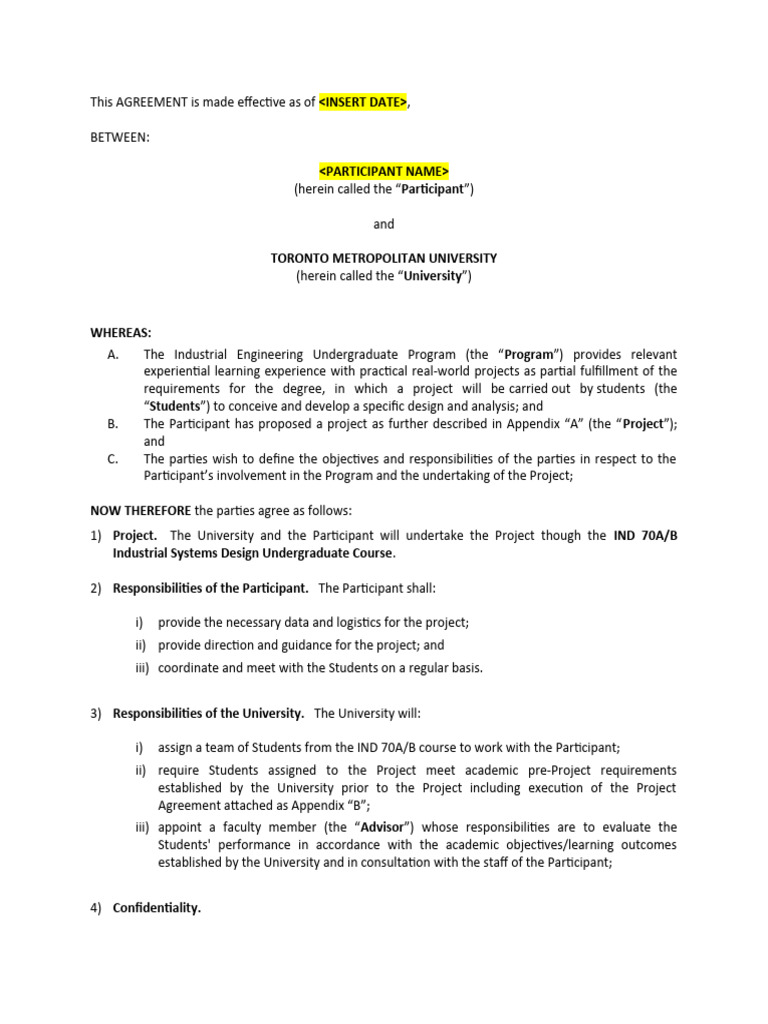 This AGREEMENT is made effective as of <INSERT DATE>,

BETWEEN:

<PARTICIPANT NAME>
(herein called the "Participant")

and

TORONTO METROPOLITAN UNIVERSITY
(herein called the "University")

WHEREAS:

A. The Industrial Engineering Undergraduate Program (the "Program") provides relevant experiential learning experience with practical real-world projects as partial fulfillment of the requirements for the degree, in which a project will be carried out by students (the "Students") to conceive and develop a specific design and analysis; and

B. The Participant has proposed a project as further described in Appendix "A" (the "Project"); and

C. The parties wish to define the objectives and responsibilities of the parties in respect to the Participant's involvement in the Program and the undertaking of the Project;

NOW THEREFORE the parties agree as follows:

1) Project. The University and the Participant will undertake the Project though the IND 70A/B Industrial Systems Design Undergraduate Course.

2) Responsibilities of the Participant. The Participant shall:

i) provide the necessary data and logistics for the project;
ii) provide direction and guidance for the project; and
iii) coordinate and meet with the Students on a regular basis.

3) Responsibilities of the University. The University will:

i) assign a team of Students from the IND 70A/B course to work with the Participant;
ii) require Students assigned to the Project meet academic pre-Project requirements established by the University prior to the Project including execution of the Project Agreement attached as Appendix "B";
iii) appoint a faculty member (the "Advisor") whose responsibilities are to evaluate the Students' performance in accordance with the academic objectives/learning outcomes established by the University and in consultation with the staff of the Participant;

4) Confidentiality.